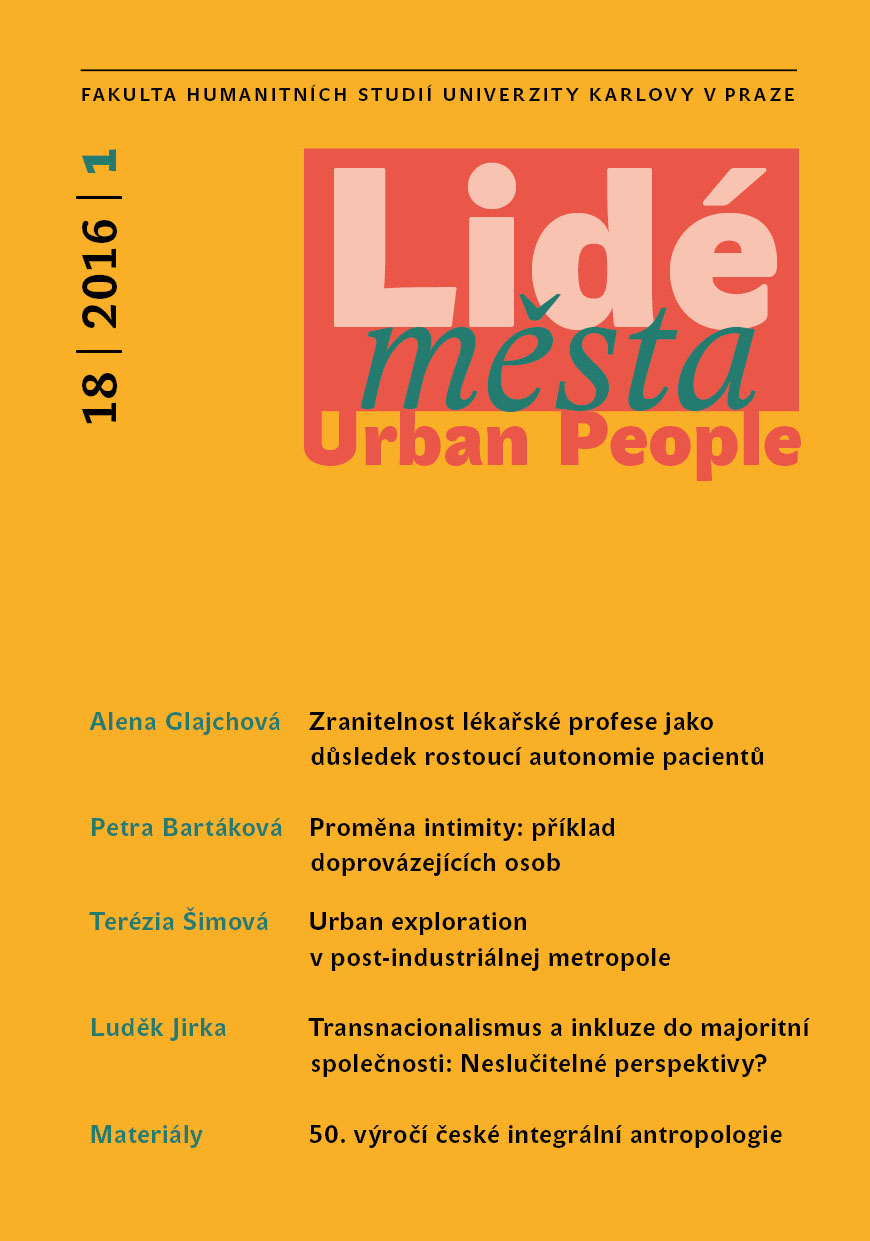 FAKULTA HUMANITNÍCH STUDIÍ UNIVERZITY KARLOVY V PRAZE

18 | 2016 | 1

Lidé města
Urban People

Alena Glajchová Zranitelnost lékařské profese jako důsledek rostoucí autonomie pacientů

Petra Bartáková Proměna intimity: příklad doprovázejících osob

Terézia Šimová Urban exploration v post-industriálnej metropole

Luděk Jirka Transnacionalismus a inkluze do majoritní společnosti: Neslučitelné perspektivy?

Materiály 50. výročí české integrální antropologie